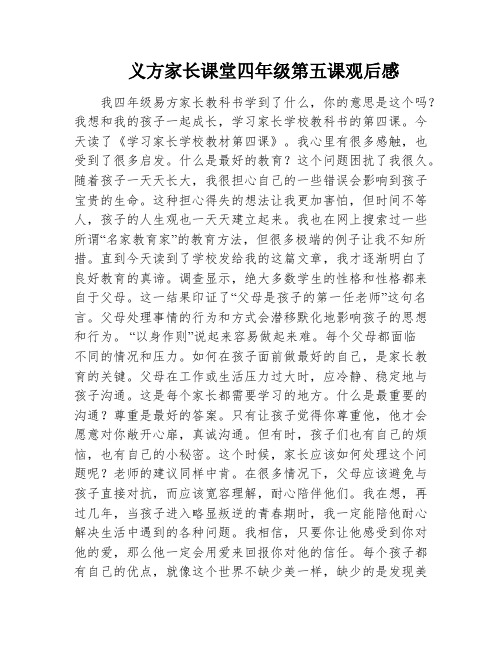 义方家长课堂四年级第五课观后感

我四年级易方家长教科书学到了什么，你的意思是这个吗？我想和我的孩子一起成长，学习家长学校教科书的第四课。今天读了《学习家长学校教材第四课》。我心里有很多感触，也受到了很多启发。什么是最好的教育？这个问题困扰了我很久。随着孩子一天天长大，我很担心自己的一些错误会影响到孩子宝贵的生命。这种担心得失的想法让我更加害怕，但时间不等人，孩子的人生观也一天天建立起来。我也在网上搜索过一些所谓“名家教育家”的教育方法，但很多极端的例子让我不知所措。直到今天读到了学校发给我的这篇文章，我才逐渐明白了良好教育的真谛。调查显示，绝大多数学生的性格和性格都来自于父母。这一结果印证了“父母是孩子的第一任老师”这句名言。父母处理事情的行为和方式会潜移默化地影响孩子的思想和行为。“以身作则”说起来容易做起来难。每个父母都面临不同的情况和压力。如何在孩子面前做最好的自己，是家长教育的关键。父母在工作或生活压力过大时，应冷静、稳定地与孩子沟通。这是每个家长都需要学习的地方。什么是最重要的沟通？尊重是最好的答案。只有让孩子觉得你尊重他，他才会愿意对你敞开心扉，真诚沟通。但有时，孩子们也有自己的烦恼，也有自己的小秘密。这个时候，家长应该如何处理这个问题呢？老师的建议同样中肯。在很多情况下，父母应该避免与孩子直接对抗，而应该宽容理解，耐心陪伴他们。我在想，再过几年，当孩子进入略显叛逆的青春期时，我一定能陪他耐心解决生活中遇到的各种问题。我相信，只要你让他感受到你对他的爱，那么他一定会用爱来回报你对他的信任。每个孩子都有自己的优点，就像这个世界不缺少美一样，缺少的是发现美